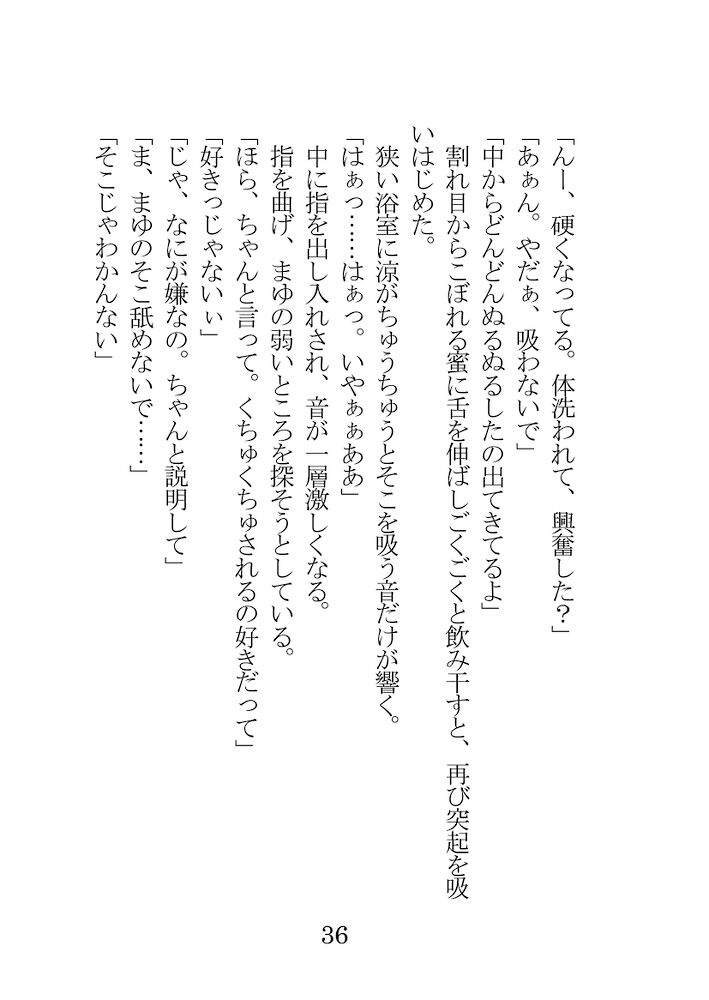 「んー、硬くなってる。体洗われて、興奮した？」
「あぁん。やだぁ、吸わないで」
「中からどんどんぬるぬるしたの出てきてるよ」
割れ目からこぼれる蜜に舌を伸ばしごくごくと飲み干すと、再び突起を吸いはじめた。
狭い浴室に涼がちゅうちゅうとそこを吸う音だけが響く。
「はぁっ……はぁっ。いやぁぁああ」
中に指を出し入れされ、音が一層激しくなる。
指を曲げ、まゆの弱いところを探そうとしている。
「ほら、ちゃんと言って。くちゅくちゅされるの好きだって」
「好きっじゃないぃ」
「じゃ、なにが嫌なの。ちゃんと説明して」
「ま、まゆのそこ舐めないで……」
「そこじゃわかんない」

36